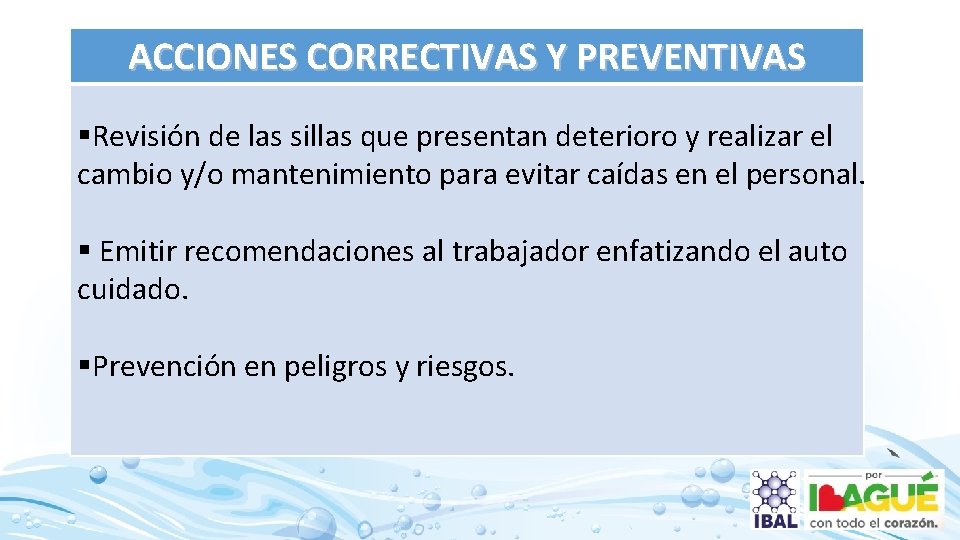 ACCIONES CORRECTIVAS Y PREVENTIVAS

▪Revisión de las sillas que presentan deterioro y realizar el cambio y/o mantenimiento para evitar caídas en el personal.

▪ Emitir recomendaciones al trabajador enfatizando el auto cuidado.

▪Prevención en peligros y riesgos.

IBAL

por IBAGUÉ con todo el corazón.